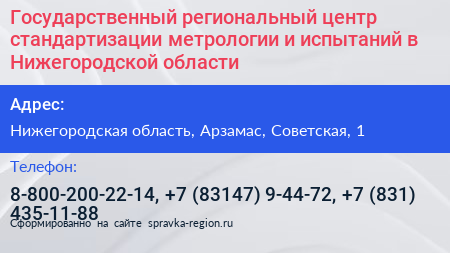 Государственный региональный центр стандартизации метрологии и испытаний в Нижегородской области

Адрес:

Нижегородская область, Арзамас, Советская, 1

Телефон:

8-800-200-22-14, +7 (83147) 9-44-72, +7 (831) 435-11-88

Сформированно на сайте spravka-region.ru